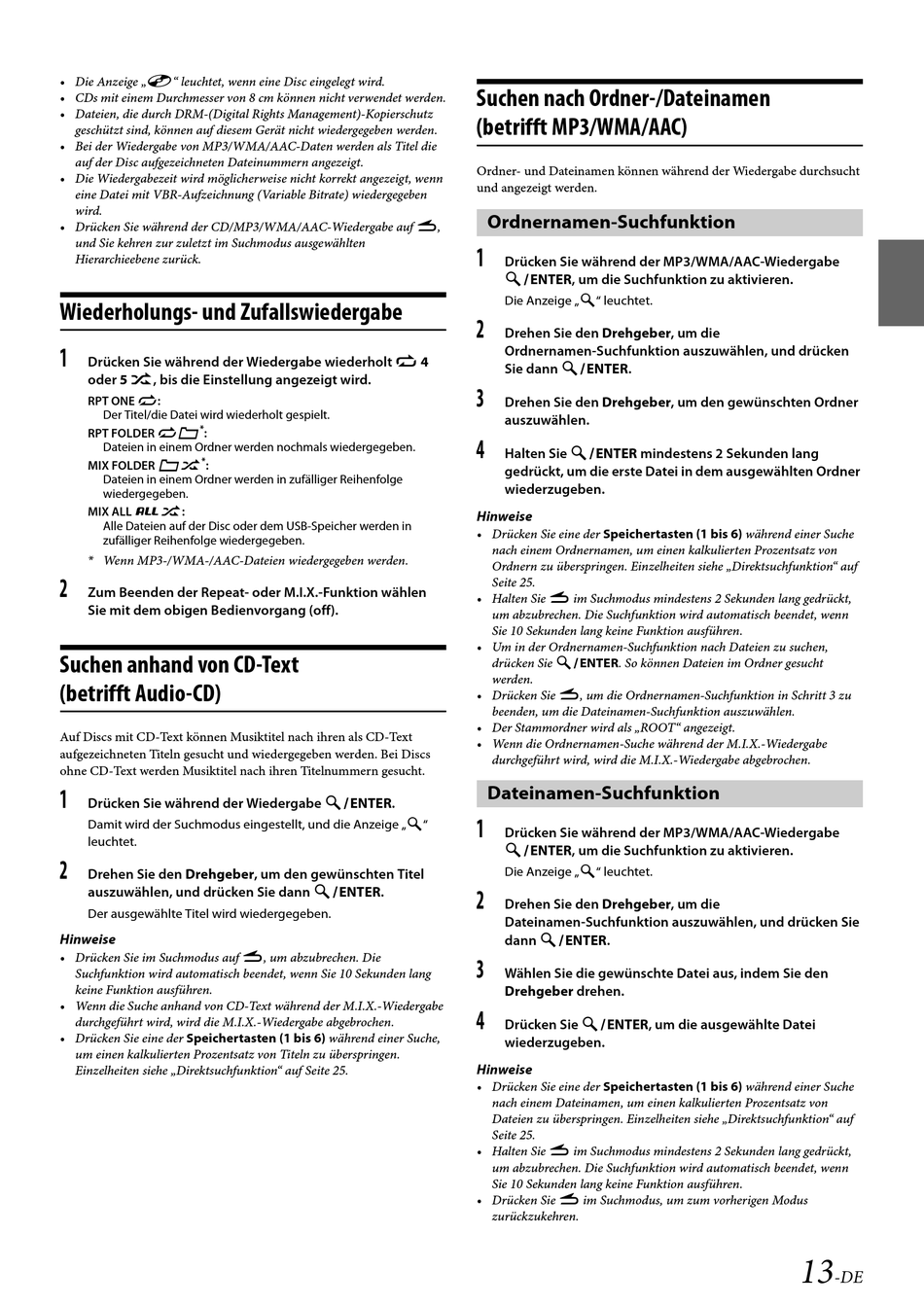 • Die Anzeige „ “ leuchtet, wenn eine Disc eingelegt wird.
• CDs mit einem Durchmesser von 8 cm können nicht verwendet werden.
• Dateien, die durch DRM-(Digital Rights Management)-Kopierschutz geschützt sind, können auf diesem Gerät nicht wiedergegeben werden.
• Bei der Wiedergabe von MP3/WMA/AAC-Daten werden als Titel die auf der Disc aufgezeichneten Dateinummern angezeigt.
• Die Wiedergabezeit wird möglicherweise nicht korrekt angezeigt, wenn eine Datei mit VBR-Aufzeichnung (Variable Bitrate) wiedergegeben wird.
• Drücken Sie während der CD/MP3/WMA/AAC-Wiedergabe auf , und Sie kehren zur zuletzt im Suchmodus ausgewählten Hierarchieebene zurück.

Wiederholungs- und Zufallswiedergabe

1 Drücken Sie während der Wiedergabe wiederholt 4 oder 5 , bis die Einstellung angezeigt wird.
RPT ONE :
Der Titel/die Datei wird wiederholt gespielt.
RPT FOLDER *:
Dateien in einem Ordner werden nochmals wiedergegeben.
MIX FOLDER *:
Dateien in einem Ordner werden in zufälliger Reihenfolge wiedergegeben.
MIX ALL ALL :
Alle Dateien auf der Disc oder dem USB-Speicher werden in zufälliger Reihenfolge wiedergegeben.
* Wenn MP3-/WMA-/AAC-Dateien wiedergegeben werden.

2 Zum Beenden der Repeat- oder M.I.X.-Funktion wählen Sie mit dem obigen Bedienvorgang (off).

Suchen anhand von CD-Text (betrifft Audio-CD)

Auf Discs mit CD-Text können Musiktitel nach ihren als CD-Text aufgezeichneten Titeln gesucht und wiedergegeben werden. Bei Discs ohne CD-Text werden Musiktitel nach ihren Titelnummern gesucht.

1 Drücken Sie während der Wiedergabe /ENTER.
Damit wird der Suchmodus eingestellt, und die Anzeige „ “ leuchtet.

2 Drehen Sie den Drehgeber, um den gewünschten Titel auszuwählen, und drücken Sie dann /ENTER.
Der ausgewählte Titel wird wiedergegeben.

Hinweise
• Drücken Sie im Suchmodus auf , um abzubrechen. Die Suchfunktion wird automatisch beendet, wenn Sie 10 Sekunden lang keine Funktion ausführen.
• Wenn die Suche anhand von CD-Text während der M.I.X.-Wiedergabe durchgeführt wird, wird die M.I.X.-Wiedergabe abgebrochen.
• Drücken Sie eine der Speichertasten (1 bis 6) während einer Suche, um einen kalkulierten Prozentsatz von Titeln zu überspringen. Einzelheiten siehe „Direktsuchfunktion“ auf Seite 25.

Suchen nach Ordner-/Dateinamen (betrifft MP3/WMA/AAC)

Ordner- und Dateinamen können während der Wiedergabe durchsucht und angezeigt werden.

Ordnernamen-Suchfunktion

1 Drücken Sie während der MP3/WMA/AAC-Wiedergabe /ENTER, um die Suchfunktion zu aktivieren.
Die Anzeige „ “ leuchtet.

2 Drehen Sie den Drehgeber, um die Ordnernamen-Suchfunktion auszuwählen, und drücken Sie dann /ENTER.

3 Drehen Sie den Drehgeber, um den gewünschten Ordner auszuwählen.

4 Halten Sie /ENTER mindestens 2 Sekunden lang gedrückt, um die erste Datei in dem ausgewählten Ordner wiederzugeben.

Hinweise
• Drücken Sie eine der Speichertasten (1 bis 6) während einer Suche nach einem Ordnernamen, um einen kalkulierten Prozentsatz von Ordnern zu überspringen. Einzelheiten siehe „Direktsuchfunktion“ auf Seite 25.
• Halten Sie im Suchmodus mindestens 2 Sekunden lang gedrückt, um abzubrechen. Die Suchfunktion wird automatisch beendet, wenn Sie 10 Sekunden lang keine Funktion ausführen.
• Um in der Ordnernamen-Suchfunktion nach Dateien zu suchen, drücken Sie /ENTER. So können Dateien im Ordner gesucht werden.
• Drücken Sie , um die Ordnernamen-Suchfunktion in Schritt 3 zu beenden, um die Dateinamen-Suchfunktion auszuwählen.
• Der Stammordner wird als „ROOT“ angezeigt.
• Wenn die Ordnernamen-Suche während der M.I.X.-Wiedergabe durchgeführt wird, wird die M.I.X.-Wiedergabe abgebrochen.

Dateinamen-Suchfunktion

1 Drücken Sie während der MP3/WMA/AAC-Wiedergabe /ENTER, um die Suchfunktion zu aktivieren.
Die Anzeige „ “ leuchtet.

2 Drehen Sie den Drehgeber, um die Dateinamen-Suchfunktion auszuwählen, und drücken Sie dann /ENTER.

3 Wählen Sie die gewünschte Datei aus, indem Sie den Drehgeber drehen.

4 Drücken Sie /ENTER, um die ausgewählte Datei wiederzugeben.

Hinweise
• Drücken Sie eine der Speichertasten (1 bis 6) während einer Suche nach einem Dateinamen, um einen kalkulierten Prozentsatz von Dateien zu überspringen. Einzelheiten siehe „Direktsuchfunktion“ auf Seite 25.
• Halten Sie im Suchmodus mindestens 2 Sekunden lang gedrückt, um abzubrechen. Die Suchfunktion wird automatisch beendet, wenn Sie 10 Sekunden lang keine Funktion ausführen.
• Drücken Sie im Suchmodus, um zum vorherigen Modus zurückzukehren.

13-DE